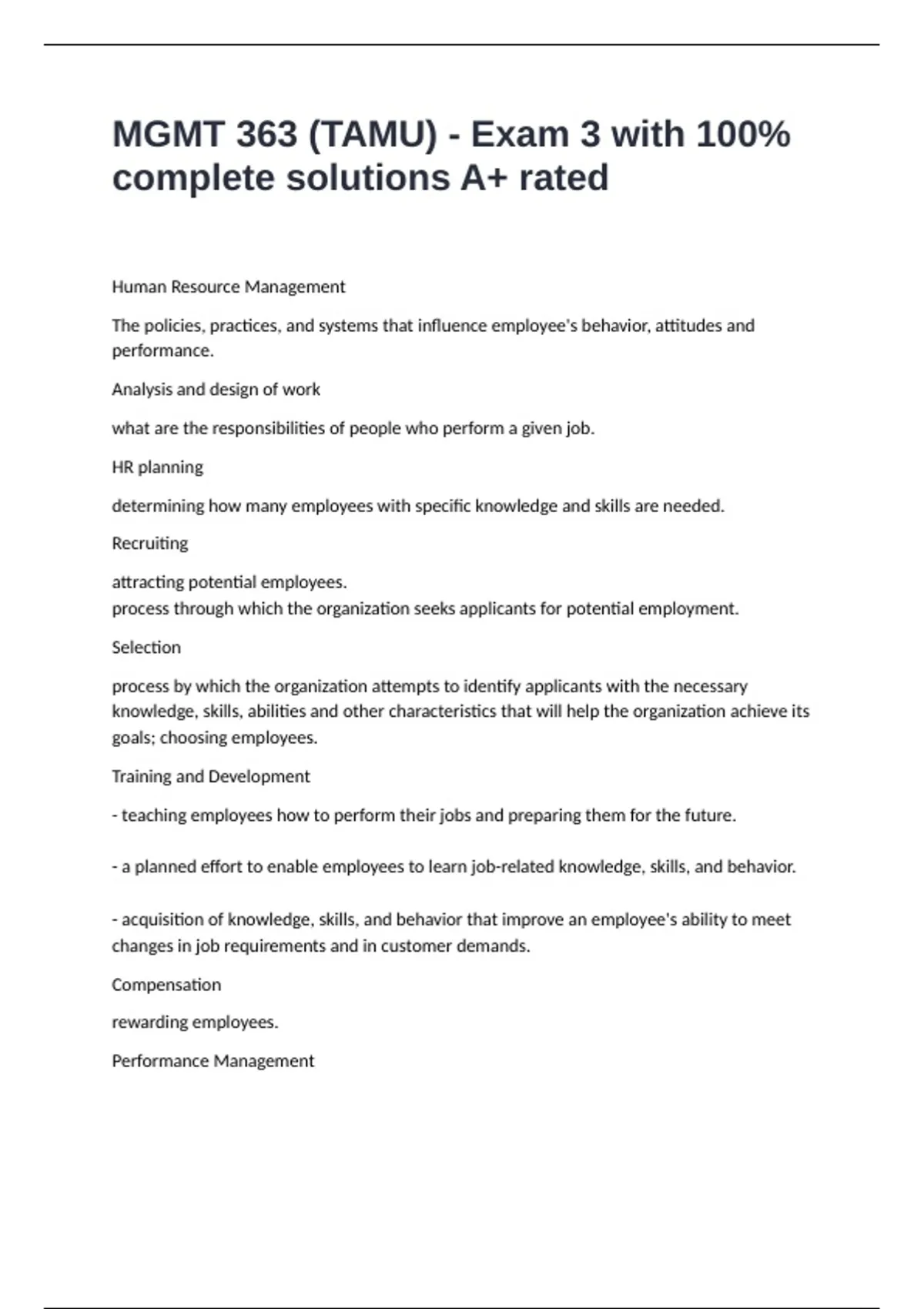 MGMT 363 (TAMU) - Exam 3 with 100% complete solutions A+ rated

Human Resource Management

The policies, practices, and systems that influence employee's behavior, attitudes and performance.

Analysis and design of work

what are the responsibilities of people who perform a given job.

HR planning

determining how many employees with specific knowledge and skills are needed.

Recruiting

attracting potential employees.
process through which the organization seeks applicants for potential employment.

Selection

process by which the organization attempts to identify applicants with the necessary knowledge, skills, abilities and other characteristics that will help the organization achieve its goals; choosing employees.

Training and Development

- teaching employees how to perform their jobs and preparing them for the future.

- a planned effort to enable employees to learn job-related knowledge, skills, and behavior.

- acquisition of knowledge, skills, and behavior that improve an employee's ability to meet changes in job requirements and in customer demands.

Compensation

rewarding employees.

Performance Management